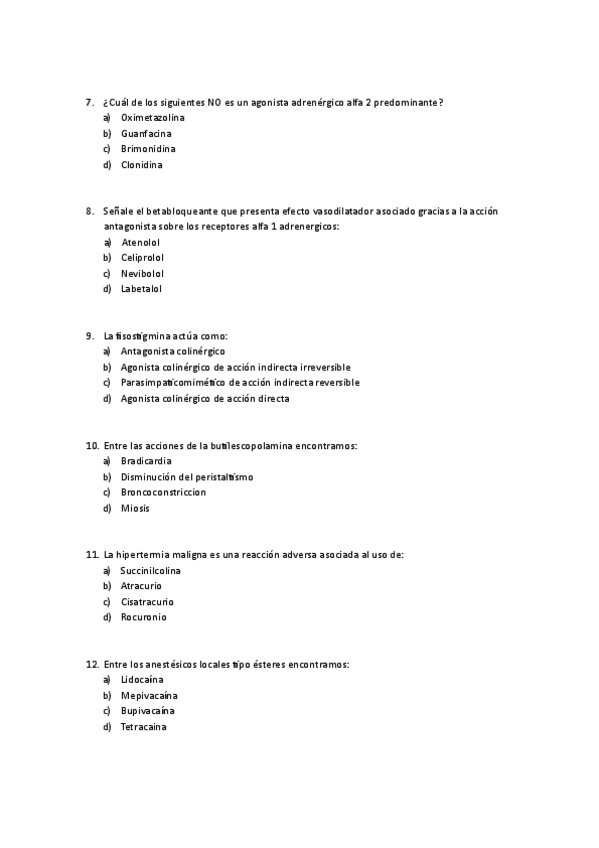 7. ¿Cuál de los siguientes NO es un agonista adrenérgico alfa 2 predominante?
a) Oximetazolina
b) Guanfacina
c) Brimonidina
d) Clonidina

8. Señale el betabloqueante que presenta efecto vasodilatador asociado gracias a la acción antagonista sobre los receptores alfa 1 adrenergicos:
a) Atenolol
b) Celiprolol
c) Nevibolol
d) Labetalol

9. La fisostigmina actúa como:
a) Antagonista colinérgico
b) Agonista colinérgico de acción indirecta irreversible
c) Parasimpaticomimético de acción indirecta reversible
d) Agonista colinérgico de acción directa

10. Entre las acciones de la butilescopolamina encontramos:
a) Bradicardia
b) Disminución del peristaltismo
c) Broncoconstriccion
d) Miosis

11. La hipertermia maligna es una reacción adversa asociada al uso de:
a) Succinilcolina
b) Atracurio
c) Cisatracurio
d) Rocuronio

12. Entre los anestésicos locales tipo ésteres encontramos:
a) Lidocaína
b) Mepivacaína
c) Bupivacaína
d) Tetracaina